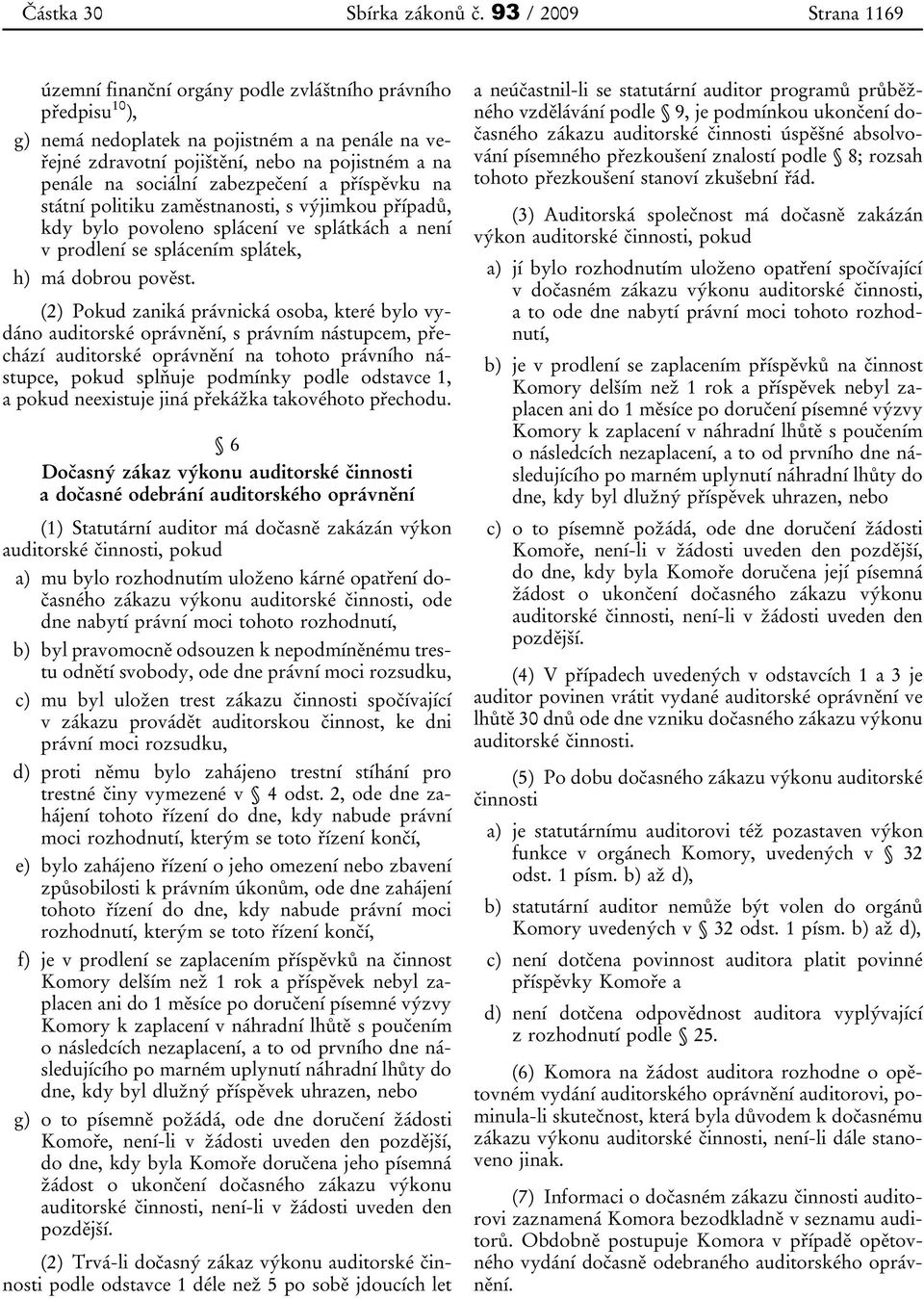 Částka 30 Sbírka zákonů č. 93 / 2009 Strana 1169

územní finanční orgány podle zvláštního právního předpisu$^{10}$),

g) nemá nedoplatek na pojistném a na penále na veřejné zdravotní pojištění, nebo na pojistném a na penále na sociální zabezpečení a příspěvku na státní politiku zaměstnanosti, s výjimkou případů, kdy bylo povoleno splácení ve splátkách a není v prodlení se splácením splátek,

h) má dobrou pověst.

(2) Pokud zaniká právnická osoba, které bylo vydáno auditorské oprávnění, s právním nástupcem, přechází auditorské oprávnění na tohoto právního nástupce, pokud splňuje podmínky podle odstavce 1, a pokud neexistuje jiná překážka takovéhoto přechodu.

§ 6

Dočasný zákaz výkonu auditorské činnosti a dočasné odebrání auditorského oprávnění

(1) Statutární auditor má dočasně zakázán výkon auditorské činnosti, pokud

a) mu bylo rozhodnutím uloženo kárné opatření dočasného zákazu výkonu auditorské činnosti, ode dne nabytí právní moci tohoto rozhodnutí,

b) byl pravomocně odsouzen k nepodmíněnému trestu odnětí svobody, ode dne právní moci rozsudku,

c) mu byl uložen trest zákazu činnosti spočívající v zákazu provádět auditorskou činnost, ke dni právní moci rozsudku,

d) proti němu bylo zahájeno trestní stíhání pro trestné činy vymezené v § 4 odst. 2, ode dne zahájení tohoto řízení do dne, kdy nabude právní moci rozhodnutí, kterým se toto řízení končí,

e) bylo zahájeno řízení o jeho omezení nebo zbavení způsobilosti k právním úkonům, ode dne zahájení tohoto řízení do dne, kdy nabude právní moci rozhodnutí, kterým se toto řízení končí,

f) je v prodlení se zaplacením příspěvků na činnost Komory delším než 1 rok a příspěvek nebyl zaplacen ani do 1 měsíce po doručení písemné výzvy Komory k zaplacení v náhradní lhůtě s poučením o následcích nezaplacení, a to od prvního dne následujícího po marném uplynutí náhradní lhůty do dne, kdy byl dlužný příspěvek uhrazen, nebo

g) o to písemně požádá, ode dne doručení žádosti Komoře, není-li v žádosti uveden den pozdější, do dne, kdy byla Komoře doručena jeho písemná žádost o ukončení dočasného zákazu výkonu auditorské činnosti, není-li v žádosti uveden den pozdější.

(2) Trvá-li dočasný zákaz výkonu auditorské činnosti podle odstavce 1 déle než 5 po sobě jdoucích let a neúčastnil-li se statutární auditor programů průběžného vzdělávání podle § 9, je podmínkou ukončení dočasného zákazu auditorské činnosti úspěšné absolvování písemného přezkoušení znalostí podle § 8; rozsah tohoto přezkoušení stanoví zkušební řád.

(3) Auditorská společnost má dočasně zakázán výkon auditorské činnosti, pokud

a) jí bylo rozhodnutím uloženo opatření spočívající v dočasném zákazu výkonu auditorské činnosti, a to ode dne nabytí právní moci tohoto rozhodnutí,

b) je v prodlení se zaplacením příspěvků na činnost Komory delším než 1 rok a příspěvek nebyl zaplacen ani do 1 měsíce po doručení písemné výzvy Komory k zaplacení v náhradní lhůtě s poučením o následcích nezaplacení, a to od prvního dne následujícího po marném uplynutí náhradní lhůty do dne, kdy byl dlužný příspěvek uhrazen, nebo

c) o to písemně požádá, ode dne doručení žádosti Komoře, není-li v žádosti uveden den pozdější, do dne, kdy byla Komoře doručena její písemná žádost o ukončení dočasného zákazu výkonu auditorské činnosti, není-li v žádosti uveden den pozdější.

(4) V případech uvedených v odstavcích 1 a 3 je auditor povinen vrátit vydané auditorské oprávnění ve lhůtě 30 dnů ode dne vzniku dočasného zákazu výkonu auditorské činnosti.

(5) Po dobu dočasného zákazu výkonu auditorské činnosti

a) je statutárnímu auditorovi též pozastaven výkon funkce v orgánech Komory, uvedených v § 32 odst. 1 písm. b) až d),

b) statutární auditor nemůže být volen do orgánů Komory uvedených v § 32 odst. 1 písm. b) až d),

c) není dotčena povinnost auditora platit povinné příspěvky Komoře a

d) není dotčena odpovědnost auditora vyplývající z rozhodnutí podle § 25.

(6) Komora na žádost auditora rozhodne o opětovném vydání auditorského oprávnění auditorovi, pominula-li skutečnost, která byla důvodem k dočasnému zákazu výkonu auditorské činnosti, není-li dále stanoveno jinak.

(7) Informaci o dočasném zákazu činnosti auditorovi zaznamená Komora bezodkladně v seznamu auditorů. Obdobně postupuje Komora v případě opětovného vydání dočasně odebraného auditorského oprávnění.